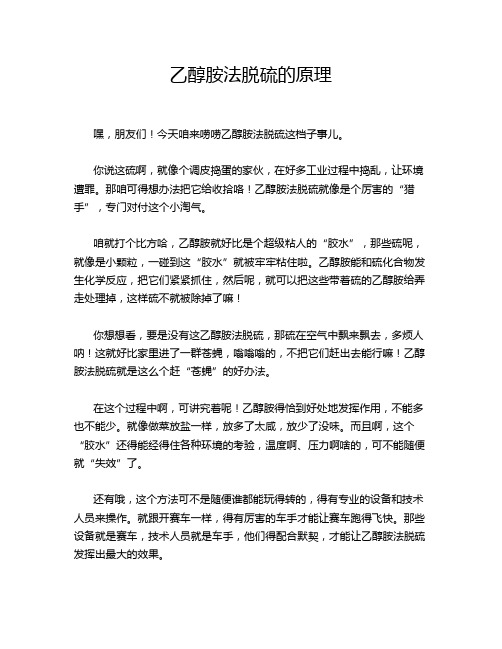 乙醇胺法脱硫的原理

嘿，朋友们！今天咱来唠唠乙醇胺法脱硫这档子事儿。

你说这硫啊，就像个调皮捣蛋的家伙，在好多工业过程中捣乱，让环境遭罪。那咱可得想办法把它给收拾咯！乙醇胺法脱硫就像是个厉害的“猎手”，专门对付这个小淘气。

咱就打个比方哈，乙醇胺就好比是个超级粘人的“胶水”，那些硫呢，就像是小颗粒，一碰到这“胶水”就被牢牢粘住啦。乙醇胺能和硫化合物发生化学反应，把它们紧紧抓住，然后呢，就可以把这些带着硫的乙醇胺给弄走处理掉，这样硫不就被除掉了嘛！

你想想看，要是没有这乙醇胺法脱硫，那硫在空气中飘来飘去，多烦人呐！这就好比家里进了一群苍蝇，嗡嗡嗡的，不把它们赶出去能行嘛！乙醇胺法脱硫就是这么个赶“苍蝇”的好办法。

在这个过程中啊，可讲究着呢！乙醇胺得恰到好处地发挥作用，不能多也不能少。就像做菜放盐一样，放多了太咸，放少了没味。而且啊，这个“胶水”还得能经得住各种环境的考验，温度啊、压力啊啥的，可不能随便就“失效”了。

还有哦，这个方法可不是随便谁都能玩得转的，得有专业的设备和技术人员来操作。就跟开赛车一样，得有厉害的车手才能让赛车跑得飞快。那些设备就是赛车，技术人员就是车手，他们得配合默契，才能让乙醇胺法脱硫发挥出最大的效果。